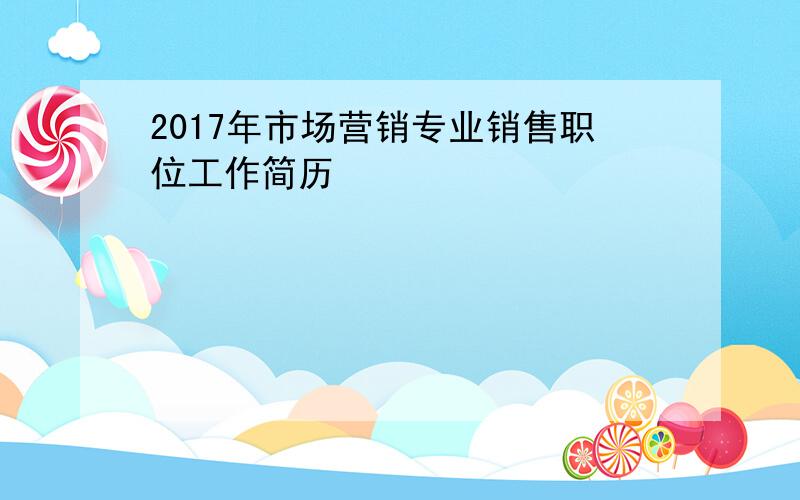 2017年市场营销专业销售职位工作简历